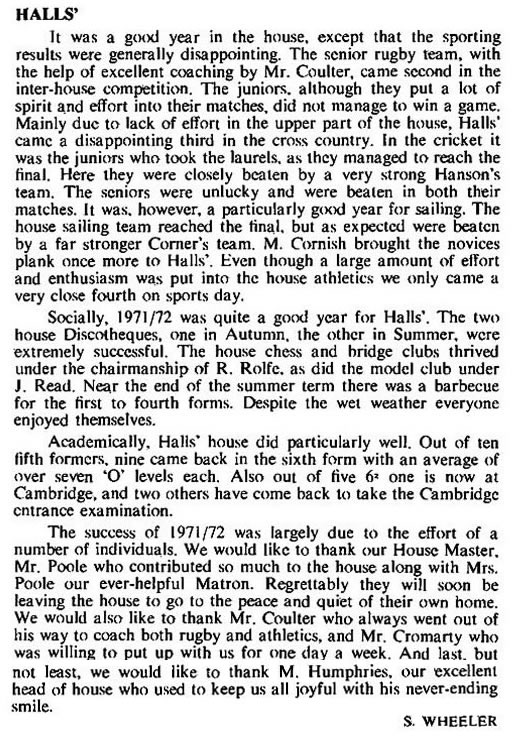 HALLS'

It was a good year in the house, except that the sporting results were generally disappointing. The senior rugby team, with the help of excellent coaching by Mr. Coulter, came second in the inter-house competition. The juniors, although they put a lot of spirit and effort into their matches, did not manage to win a game. Mainly due to lack of effort in the upper part of the house, Halls' came a disappointing third in the cross country. In the cricket it was the juniors who took the laurels, as they managed to reach the final. Here they were closely beaten by a very strong Hanson's team. The seniors were unlucky and were beaten in both their matches. It was, however, a particularly good year for sailing. The house sailing team reached the final, but as expected were beaten by a far stronger Corner's team. M. Cornish brought the novices plank once more to Halls'. Even though a large amount of effort and enthusiasm was put into the house athletics we only came a very close fourth on sports day.

Socially, 1971/72 was quite a good year for Halls'. The two house Discotheques, one in Autumn, the other in Summer, were extremely successful. The house chess and bridge clubs thrived under the chairmanship of R. Rolfe, as did the model club under J. Read. Near the end of the summer term there was a barbecue for the first to fourth forms. Despite the wet weather everyone enjoyed themselves.

Academically, Halls' house did particularly well. Out of ten fifth formers, nine came back in the sixth form with an average of over seven 'O' levels each. Also out of five $6^2$ one is now at Cambridge, and two others have come back to take the Cambridge entrance examination.

The success of 1971/72 was largely due to the effort of a number of individuals. We would like to thank our House Master, Mr. Poole who contributed so much to the house along with Mrs. Poole our ever-helpful Matron. Regrettably they will soon be leaving the house to go to the peace and quiet of their own home. We would also like to thank Mr. Coulter who always went out of his way to coach both rugby and athletics, and Mr. Cromarty who was willing to put up with us for one day a week. And last, but not least, we would like to thank M. Humphries, our excellent head of house who used to keep us all joyful with his never-ending smile.

S. WHEELER